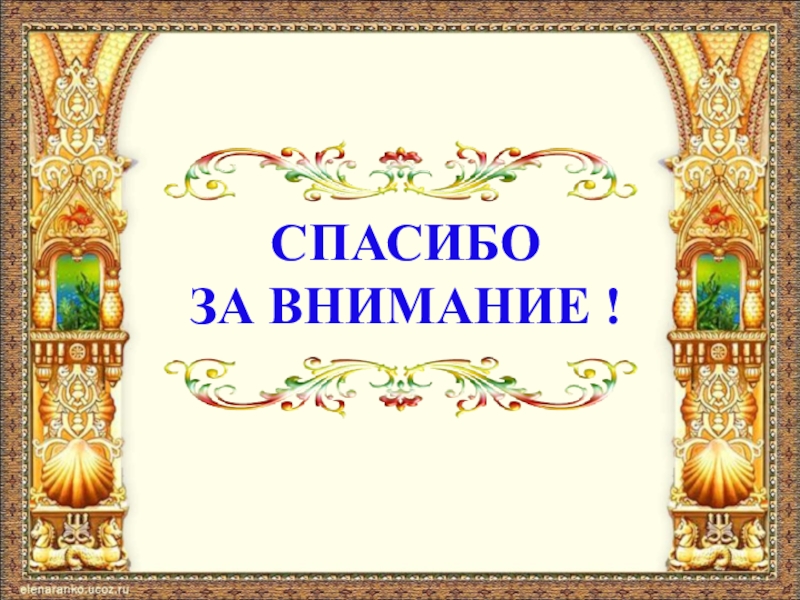 СПАСИБО
ЗА ВНИМАНИЕ !

elenaranko.ucoz.ru